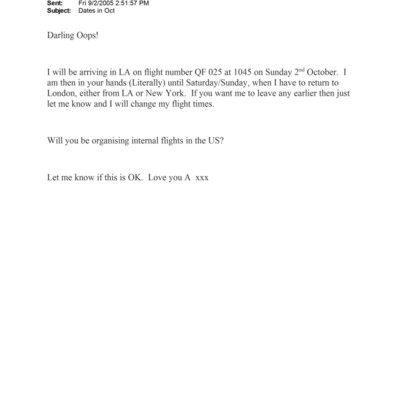 Sent: Fri 9/2/2005 2:51:57 PM
Subject: Dates in Oct

Darling Oops!

I will be arriving in LA on flight number QF 025 at 1045 on Sunday 2$^{nd}$ October. I am then in your hands (Literally) until Saturday/Sunday, when I have to return to London, either from LA or New York. If you want me to leave any earlier then just let me know and I will change my flight times.

Will you be organising internal flights in the US?

Let me know if this is OK. Love you A xxx